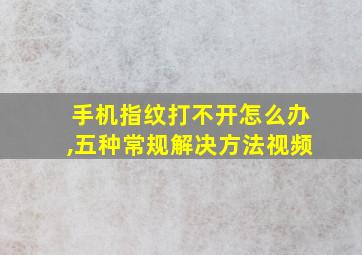 手机指纹打不开怎么办,五种常规解决方法视频